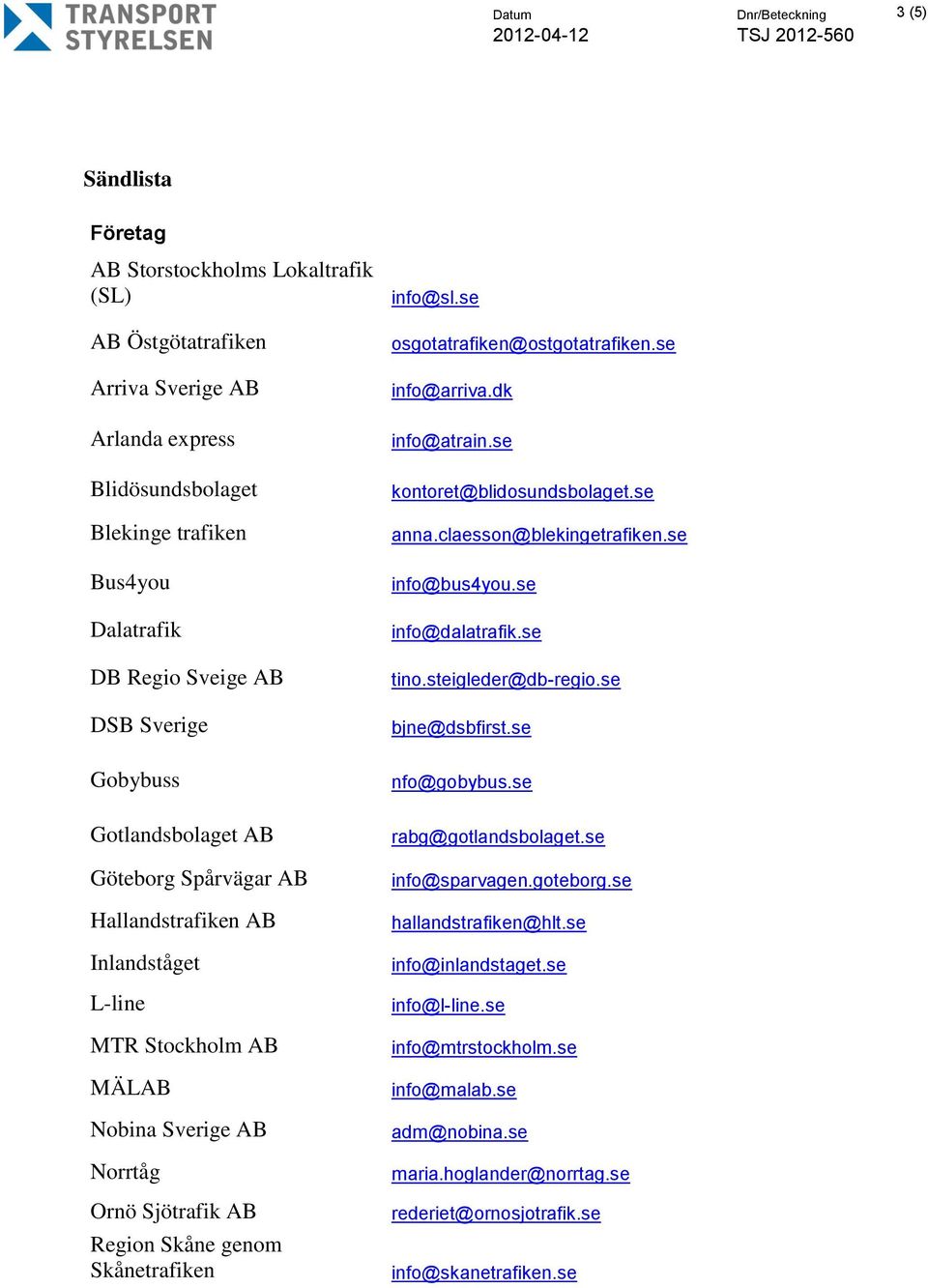 TRANSPORT STYRELSEN

Datum
2012-04-12

Dnr/Beteckning
TSJ 2012-560

3 (5)

Sändlista

| Företag | |
|---|---|
| AB Storstockholms Lokaltrafik (SL) | info@sl.se |
| AB Östgötatrafiken | osgotatrafiken@ostgotatrafiken.se |
| Arriva Sverige AB | info@arriva.dk |
| Arlanda express | info@atrain.se |
| Blidösundsbolaget | kontoret@blidosundsbolaget.se |
| Blekinge trafiken | anna.claesson@blekingetrafiken.se |
| Bus4you | info@bus4you.se |
| Dalatrafik | info@dalatrafik.se |
| DB Regio Sveige AB | tino.steigleder@db-regio.se |
| DSB Sverige | bjne@dsbfirst.se |
| Gobybuss | nfo@gobybus.se |
| Gotlandsbolaget AB | rabg@gotlandsbolaget.se |
| Göteborg Spårvägar AB | info@sparvagen.goteborg.se |
| Hallandstrafiken AB | hallandstrafiken@hlt.se |
| Inlandståget | info@inlandstaget.se |
| L-line | info@l-line.se |
| MTR Stockholm AB | info@mtrstockholm.se |
| MÄLAB | info@malab.se |
| Nobina Sverige AB | adm@nobina.se |
| Norrtåg | maria.hoglander@norrtag.se |
| Ornö Sjötrafik AB | rederiet@ornosjotrafik.se |
| Region Skåne genom Skånetrafiken | info@skanetrafiken.se |